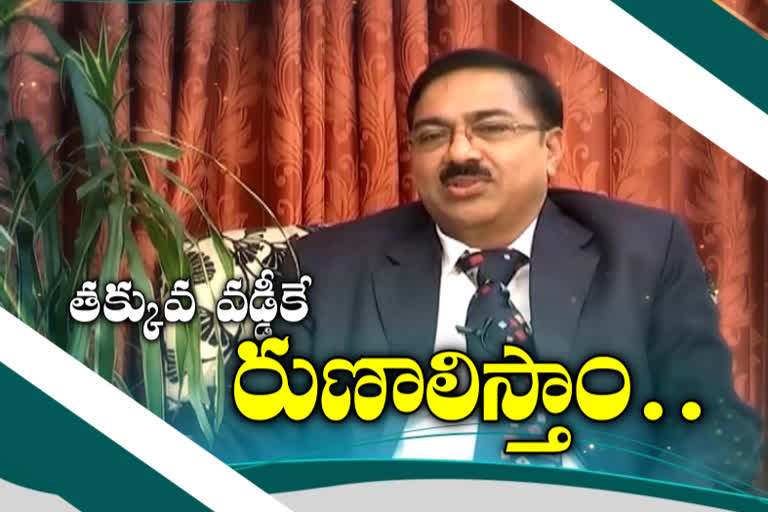 తక్కువ వడ్డీకే
రుణాలిస్తాం..